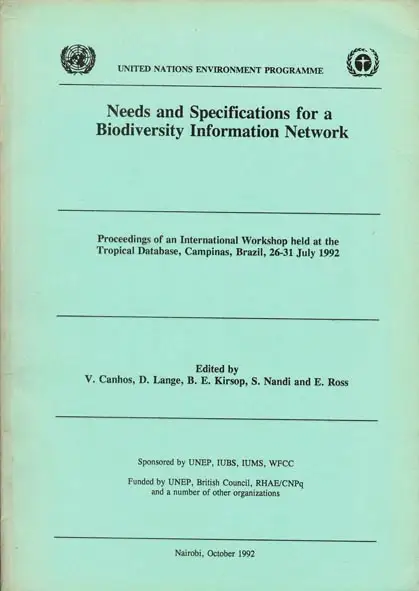 UNITED NATIONS ENVIRONMENT PROGRAMME

Needs and Specifications for a Biodiversity Information Network

Proceedings of an International Workshop held at the Tropical Database, Campinas, Brazil, 26-31 July 1992

Edited by
V. Canhos, D. Lange, B. E. Kirsop, S. Nandi and E. Ross

Sponsored by UNEP, IUBS, IUMS, WFCC

Funded by UNEP, British Council, RHAE/CNPq and a number of other organizations

Nairobi, October 1992